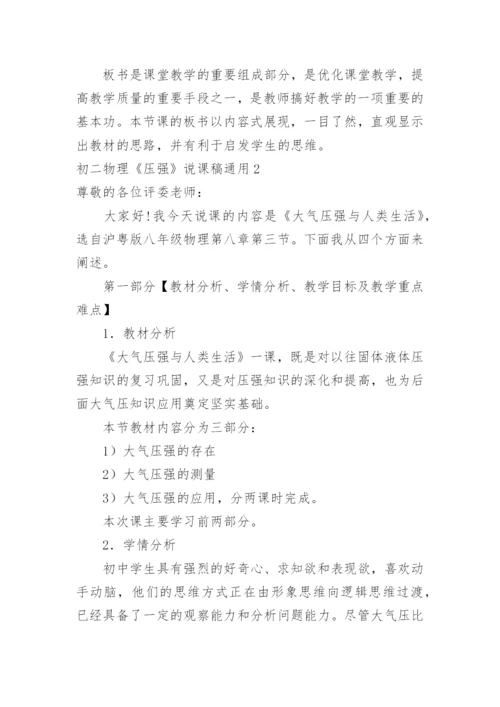 板书是课堂教学的重要组成部分，是优化课堂教学，提高教学质量的重要手段之一，是教师搞好教学的一项重要的基本功。本节课的板书以内容式展现，一目了然，直观显示出教材的思路，并有利于启发学生的思维。

初二物理《压强》说课稿通用2

尊敬的各位评委老师：

大家好!我今天说课的内容是《大气压强与人类生活》，选自沪粤版八年级物理第八章第三节。下面我从四个方面来阐述。

第一部分【教材分析、学情分析、教学目标及教学重点难点】

1．教材分析

《大气压强与人类生活》一课，既是对以往固体液体压强知识的复习巩固，又是对压强知识的深化和提高，也为后面大气压知识应用奠定坚实基础。

本节教材内容分为三部分：

1）大气压强的存在

2）大气压强的测量

3）大气压强的应用，分两课时完成。

本次课主要学习前两部分。

2．学情分析

初中学生具有强烈的好奇心、求知欲和表现欲，喜欢动手动脑，他们的思维方式正在由形象思维向逻辑思维过渡，已经具备了一定的观察能力和分析问题能力。尽管大气压比